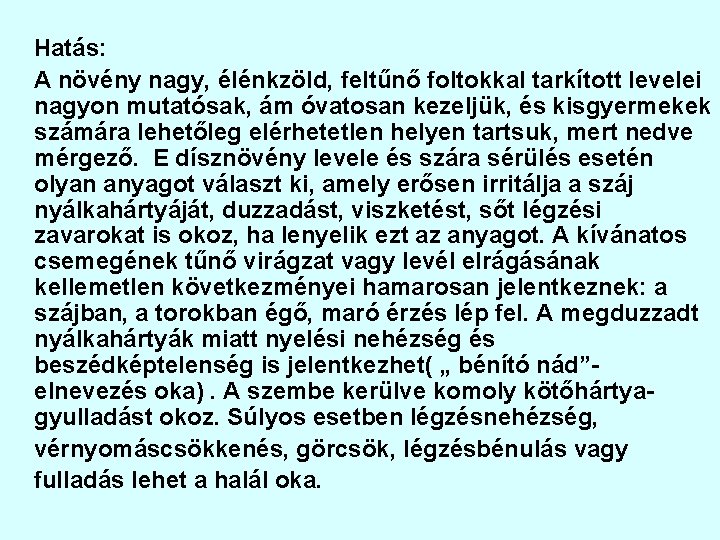 Hatás:

A növény nagy, élénkzöld, feltűnő foltokkal tarkított levelei nagyon mutatósak, ám óvatosan kezeljük, és kisgyermekek számára lehetőleg elérhetetlen helyen tartsuk, mert nedve mérgező.  E dísznövény levele és szára sérülés esetén olyan anyagot választ ki, amely erősen irritálja a száj nyálkahártyáját, duzzadást, viszketést, sőt légzési zavarokat is okoz, ha lenyelik ezt az anyagot. A kívánatos csemegének tűnő virágzat vagy levél elrágásának kellemetlen következményei hamarosan jelentkeznek: a szájban, a torokban égő, maró érzés lép fel. A megduzzadt nyálkahártyák miatt nyelési nehézség és beszédképtelenség is jelentkezhet( „ bénító nád"- elnevezés oka) . A szembe kerülve komoly kötőhártya-gyulladást okoz. Súlyos esetben légzésnehézség, vérnyomáscsökkenés, görcsök, légzésbénulás vagy fulladás lehet a halál oka.